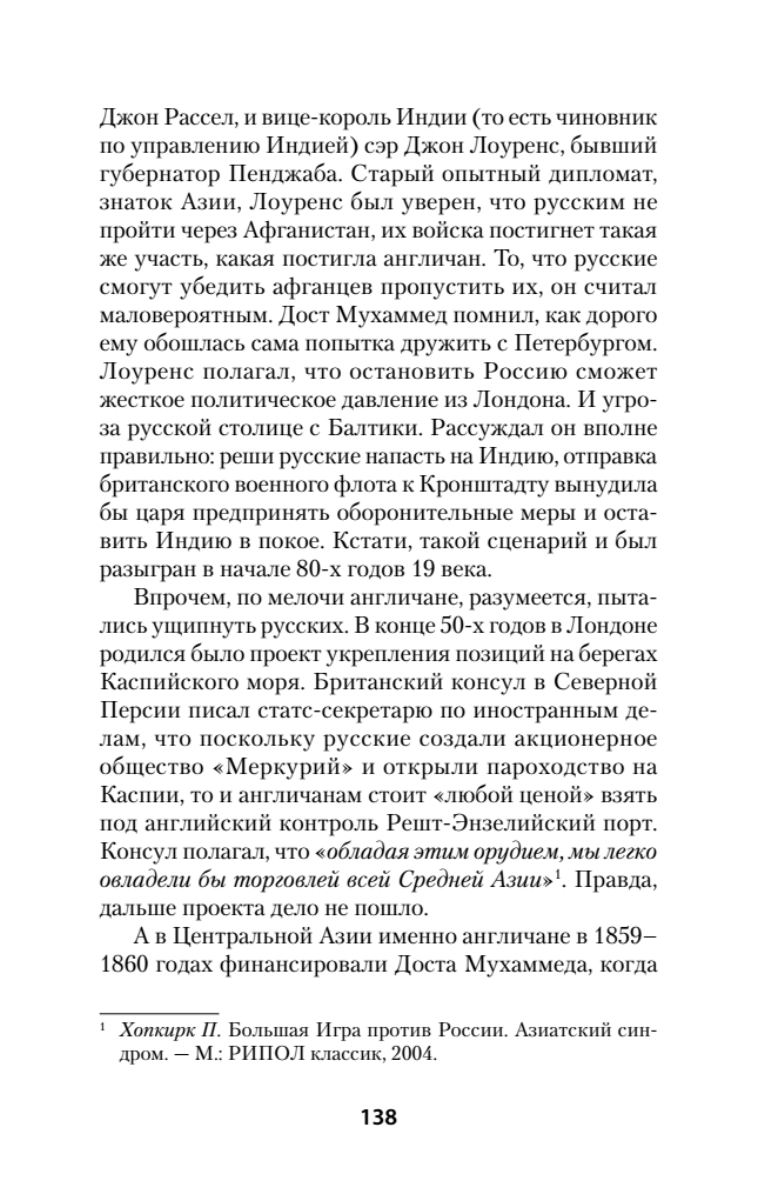 Джон Рассел, и вице-король Индии (то есть чиновник по управлению Индией) сэр Джон Лоуренс, бывший губернатор Пенджаба. Старый опытный дипломат, знаток Азии, Лоуренс был уверен, что русским не пройти через Афганистан, их войска постигнет такая же участь, какая постигла англичан. То, что русские смогут убедить афганцев пропустить их, он считал маловероятным. Дост Мухаммед помнил, как дорого ему обошлась сама попытка дружить с Петербургом. Лоуренс полагал, что остановить Россию сможет жесткое политическое давление из Лондона. И угроза русской столице с Балтики. Рассуждал он вполне правильно: реши русские напасть на Индию, отправка британского военного флота к Кронштадту вынудила бы царя предпринять оборонительные меры и оставить Индию в покое. Кстати, такой сценарий и был разыгран в начале 80-х годов 19 века.

Впрочем, по мелочи англичане, разумеется, пытались ущипнуть русских. В конце 50-х годов в Лондоне родился было проект укрепления позиций на берегах Каспийского моря. Британский консул в Северной Персии писал статс-секретарю по иностранным делам, что поскольку русские создали акционерное общество «Меркурий» и открыли пароходство на Каспии, то и англичанам стоит «любой ценой» взять под английский контроль Решт-Энзелийский порт. Консул полагал, что «обладая этим орудием, мы легко овладели бы торговлей всей Средней Азии»$^1$. Правда, дальше проекта дело не пошло.

А в Центральной Азии именно англичане в 1859–1860 годах финансировали Доста Мухаммеда, когда

$^1$ Хопкирк П. Большая Игра против России. Азиатский синдром. — М.: РИПОЛ классик, 2004.

138